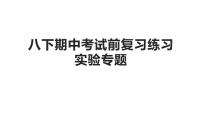 八下期中考试前复习练习
实验专题